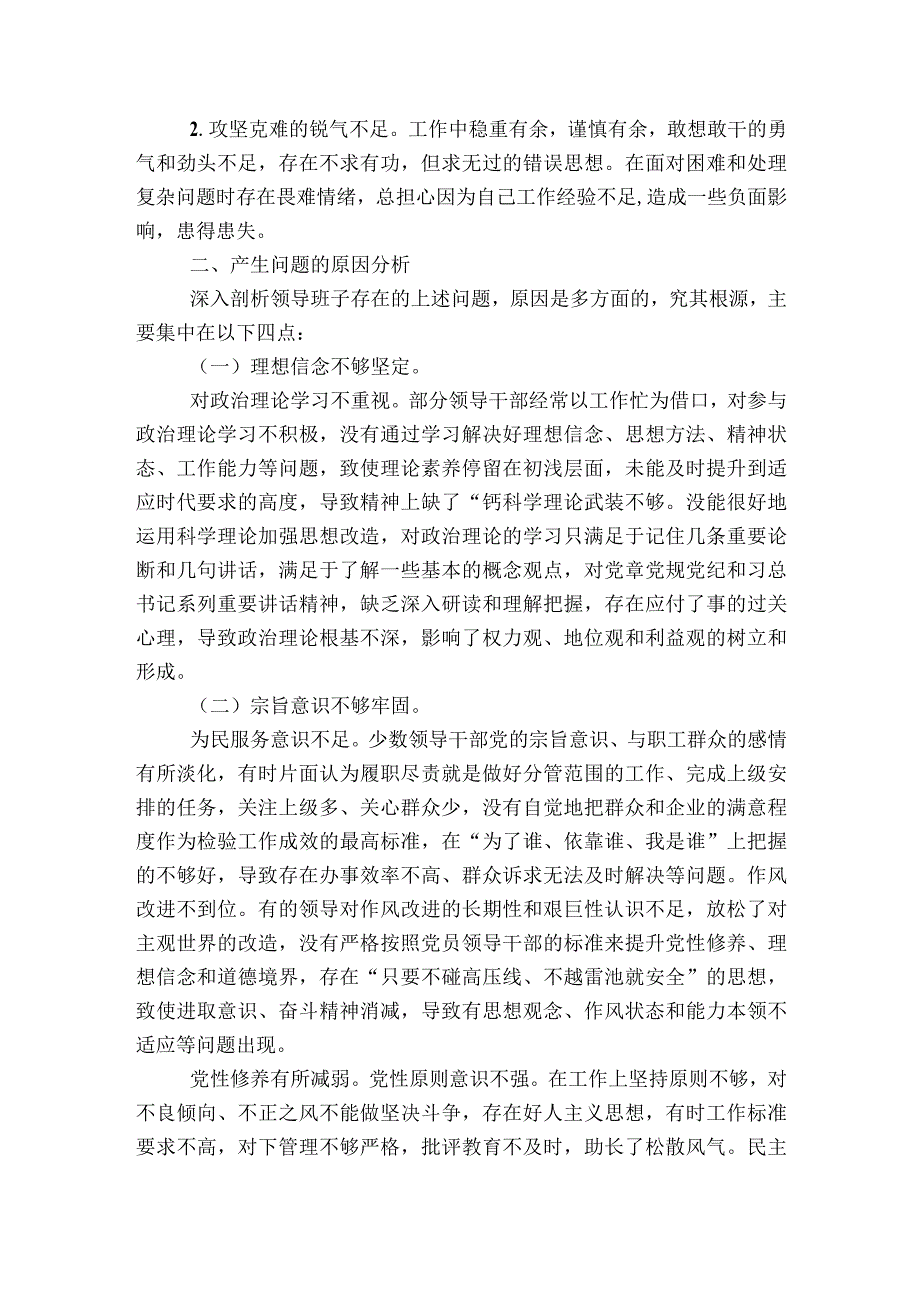 2. 攻坚克难的锐气不足。工作中稳重有余，谨慎有余，敢想敢干的勇气和劲头不足，存在不求有功，但求无过的错误思想。在面对困难和处理复杂问题时存在畏难情绪，总担心因为自己工作经验不足，造成一些负面影响，患得患失。

二、产生问题的原因分析

深入剖析领导班子存在的上述问题，原因是多方面的，究其根源，主要集中在以下四点：

（一）理想信念不够坚定。

对政治理论学习不重视。部分领导干部经常以工作忙为借口，对参与政治理论学习不积极，没有通过学习解决好理想信念、思想方法、精神状态、工作能力等问题，致使理论素养停留在初浅层面，未能及时提升到适应时代要求的高度，导致精神上缺了“钙科学理论武装不够。没能很好地运用科学理论加强思想改造，对政治理论的学习只满足于记住几条重要论断和几句讲话，满足于了解一些基本的概念观点，对党章党规党纪和习总书记系列重要讲话精神，缺乏深入研读和理解把握，存在应付了事的过关心理，导致政治理论根基不深，影响了权力观、地位观和利益观的树立和形成。

（二）宗旨意识不够牢固。

为民服务意识不足。少数领导干部党的宗旨意识、与职工群众的感情有所淡化，有时片面认为履职尽责就是做好分管范围的工作、完成上级安排的任务，关注上级多、关心群众少，没有自觉地把群众和企业的满意程度作为检验工作成效的最高标准，在“为了谁、依靠谁、我是谁”上把握的不够好，导致存在办事效率不高、群众诉求无法及时解决等问题。作风改进不到位。有的领导对作风改进的长期性和艰巨性认识不足，放松了对主观世界的改造，没有严格按照党员领导干部的标准来提升党性修养、理想信念和道德境界，存在“只要不碰高压线、不越雷池就安全”的思想，致使进取意识、奋斗精神消减，导致有思想观念、作风状态和能力本领不适应等问题出现。

党性修养有所减弱。党性原则意识不强。在工作上坚持原则不够，对不良倾向、不正之风不能做坚决斗争，存在好人主义思想，有时工作标准要求不高，对下管理不够严格，批评教育不及时，助长了松散风气。民主